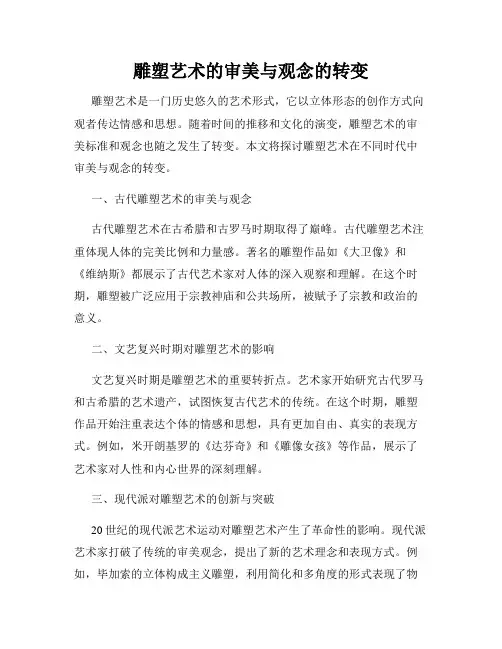 雕塑艺术的审美与观念的转变

雕塑艺术是一门历史悠久的艺术形式，它以立体形态的创作方式向观者传达情感和思想。随着时间的推移和文化的演变，雕塑艺术的审美标准和观念也随之发生了转变。本文将探讨雕塑艺术在不同时代中审美与观念的转变。

一、古代雕塑艺术的审美与观念

古代雕塑艺术在古希腊和古罗马时期取得了巅峰。古代雕塑艺术注重体现人体的完美比例和力量感。著名的雕塑作品如《大卫像》和《维纳斯》都展示了古代艺术家对人体的深入观察和理解。在这个时期，雕塑被广泛应用于宗教神庙和公共场所，被赋予了宗教和政治的意义。

二、文艺复兴时期对雕塑艺术的影响

文艺复兴时期是雕塑艺术的重要转折点。艺术家开始研究古代罗马和古希腊的艺术遗产，试图恢复古代艺术的传统。在这个时期，雕塑作品开始注重表达个体的情感和思想，具有更加自由、真实的表现方式。例如，米开朗基罗的《达芬奇》和《雕像女孩》等作品，展示了艺术家对人性和内心世界的深刻理解。

三、现代派对雕塑艺术的创新与突破

20世纪的现代派艺术运动对雕塑艺术产生了革命性的影响。现代派艺术家打破了传统的审美观念，提出了新的艺术理念和表现方式。例如，毕加索的立体构成主义雕塑，利用简化和多角度的形式表现了物